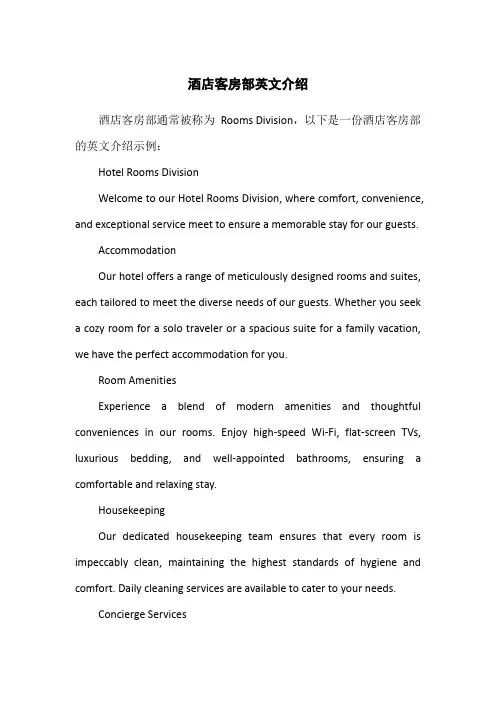 酒店客房部英文介绍

酒店客房部通常被称为 Rooms Division，以下是一份酒店客房部的英文介绍示例：

Hotel Rooms Division

Welcome to our Hotel Rooms Division, where comfort, convenience, and exceptional service meet to ensure a memorable stay for our guests.

Accommodation

Our hotel offers a range of meticulously designed rooms and suites, each tailored to meet the diverse needs of our guests. Whether you seek a cozy room for a solo traveler or a spacious suite for a family vacation, we have the perfect accommodation for you.

Room Amenities

Experience a blend of modern amenities and thoughtful conveniences in our rooms. Enjoy high-speed Wi-Fi, flat-screen TVs, luxurious bedding, and well-appointed bathrooms, ensuring a comfortable and relaxing stay.

Housekeeping

Our dedicated housekeeping team ensures that every room is impeccably clean, maintaining the highest standards of hygiene and comfort. Daily cleaning services are available to cater to your needs.

Concierge Services